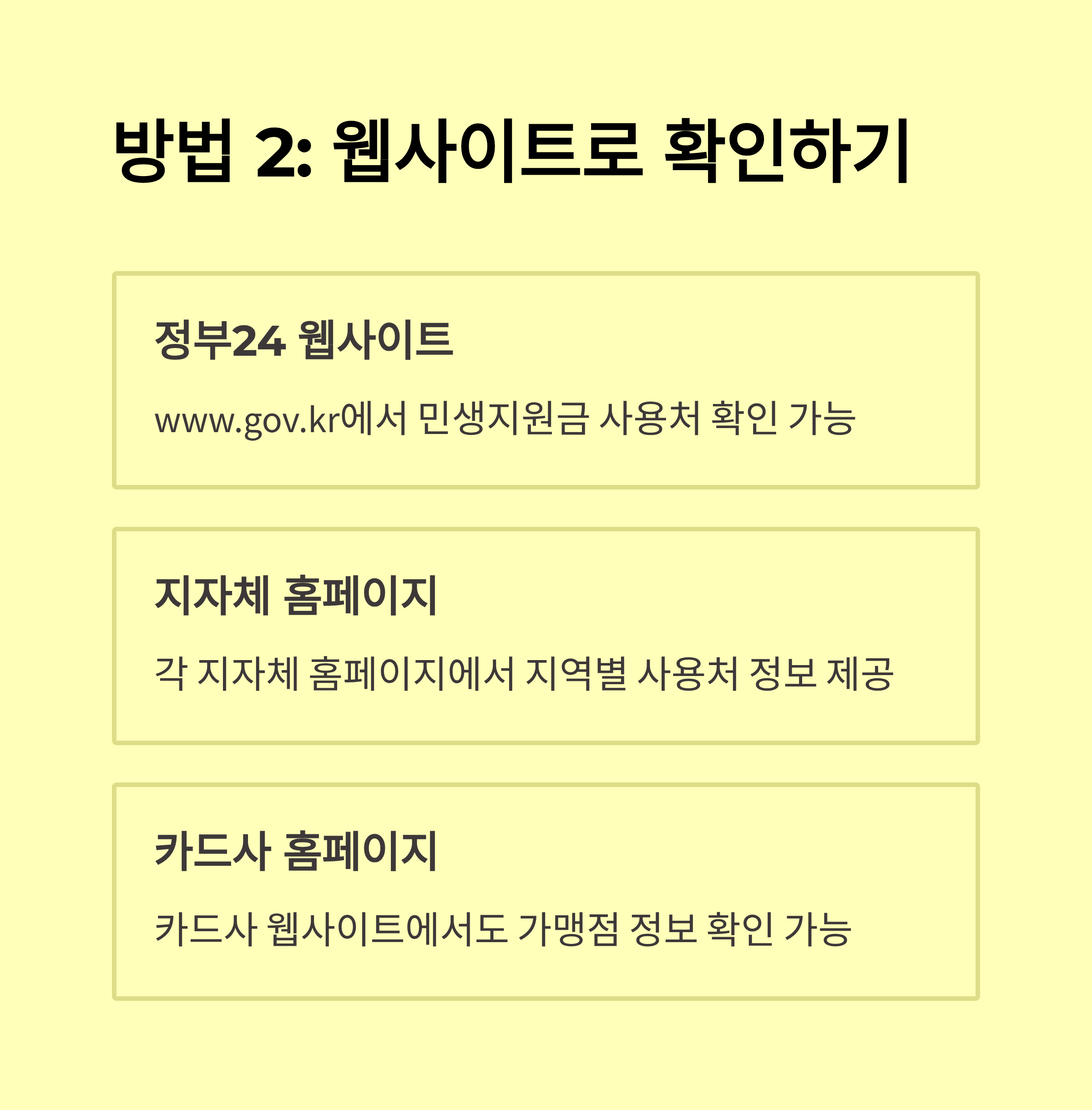 방법 2: 웹사이트로 확인하기

정부24 웹사이트

www.gov.kr에서 민생지원금 사용처 확인 가능

지자체 홈페이지

각 지자체 홈페이지에서 지역별 사용처 정보 제공

카드사 홈페이지

카드사 웹사이트에서도 가맹점 정보 확인 가능